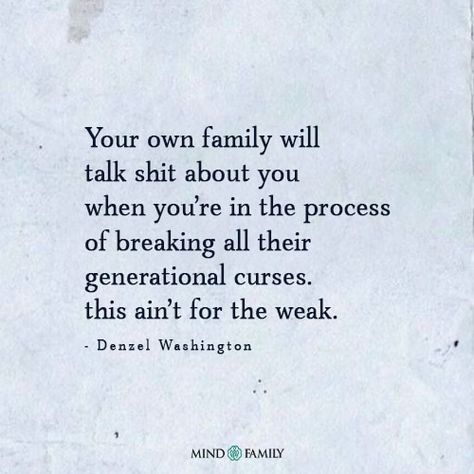 Your own family will talk shit about you when you're in the process of breaking all their generational curses. this ain't for the weak.

- Denzel Washington

MIND FAMILY